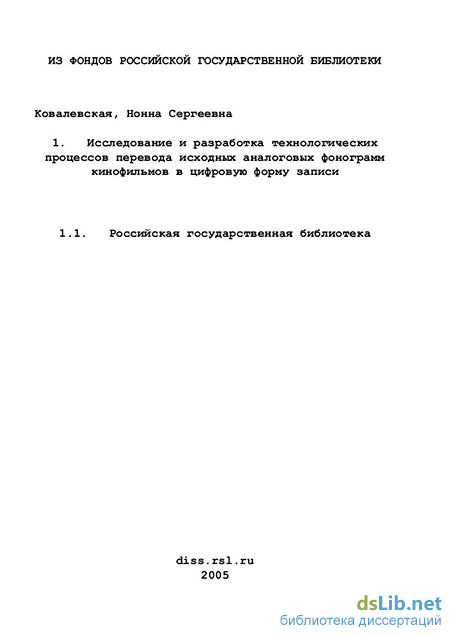 ИЗ ФОНДОВ РОССИЙСКОЙ ГОСУДАРСТВЕННОЙ БИБЛИОТЕКИ

Ковалевская, Нонна Сергеевна

1. Исследование и разработка технологических процессов перевода исходных аналоговых фонограмм кинофильмов в цифровую форму записи

1.1. Российская государственная библиотека

diss.rsl.ru
2005

dsLib.net
библиотека диссертаций